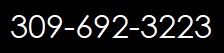 309-692-3223